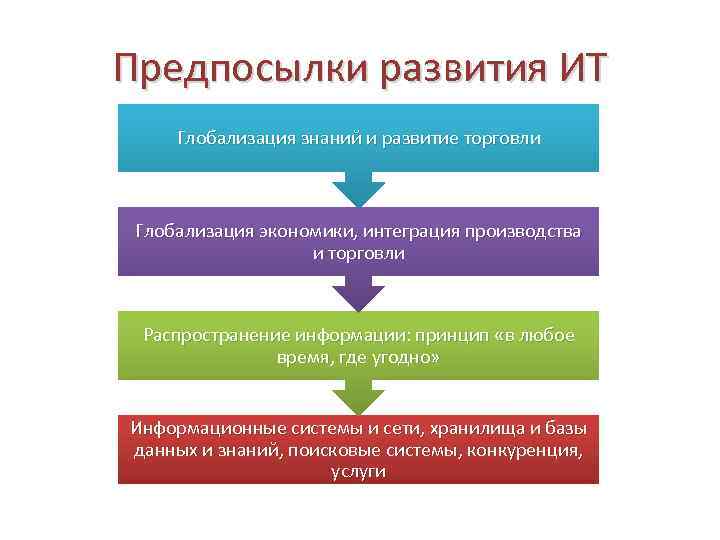 Предпосылки развития ИТ

Глобализация знаний и развитие торговли

Глобализация экономики, интеграция производства и торговли

Распространение информации: принцип «в любое время, где угодно»

Информационные системы и сети, хранилища и базы данных и знаний, поисковые системы, конкуренция, услуги